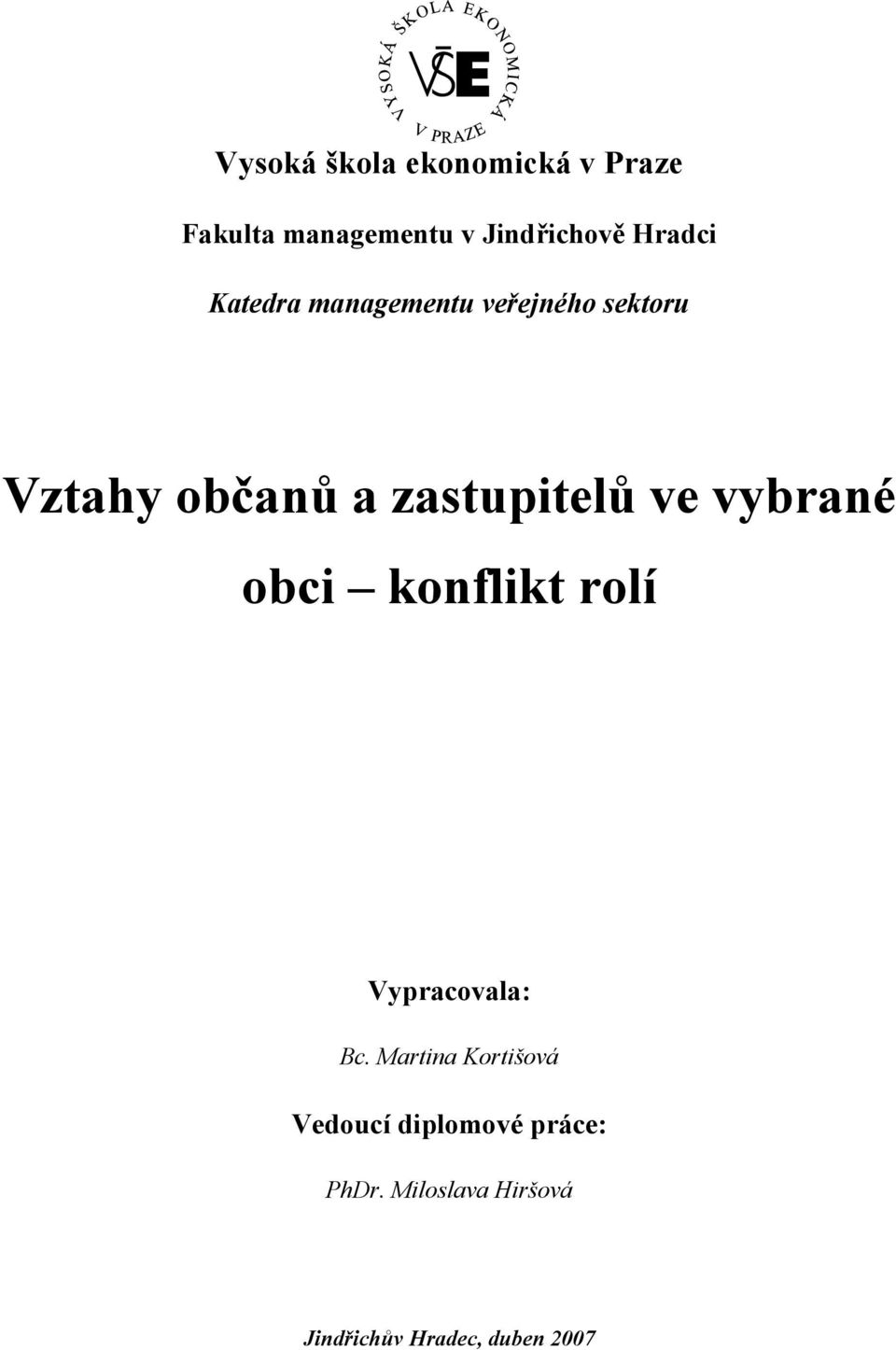 VYSOKÁ ŠKOLA EKONOMICKÁ V PRAZE
VŠE

Vysoká škola ekonomická v Praze

Fakulta managementu v Jindřichově Hradci

Katedra managementu veřejného sektoru

Vztahy občanů a zastupitelů ve vybrané obci – konflikt rolí

Vypracovala:

Bc. Martina Kortišová

Vedoucí diplomové práce:

PhDr. Miloslava Hiršová

Jindřichův Hradec, duben 2007